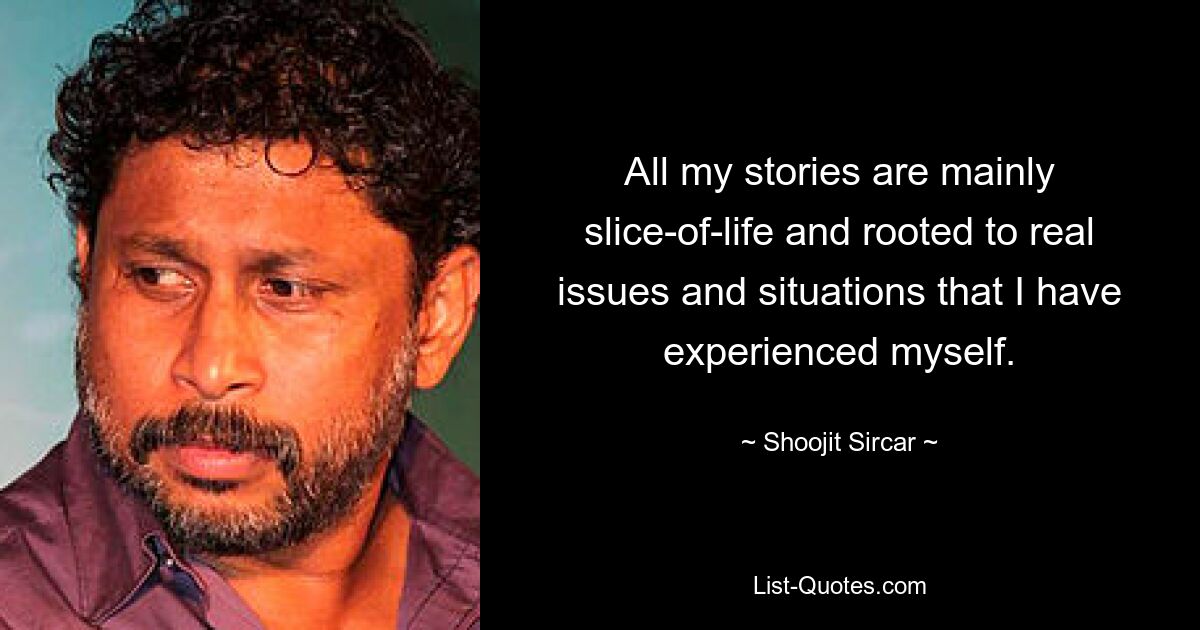 All my stories are mainly slice-of-life and rooted to real issues and situations that I have experienced myself.

~ Shoojit Sircar ~

List-Quotes.com